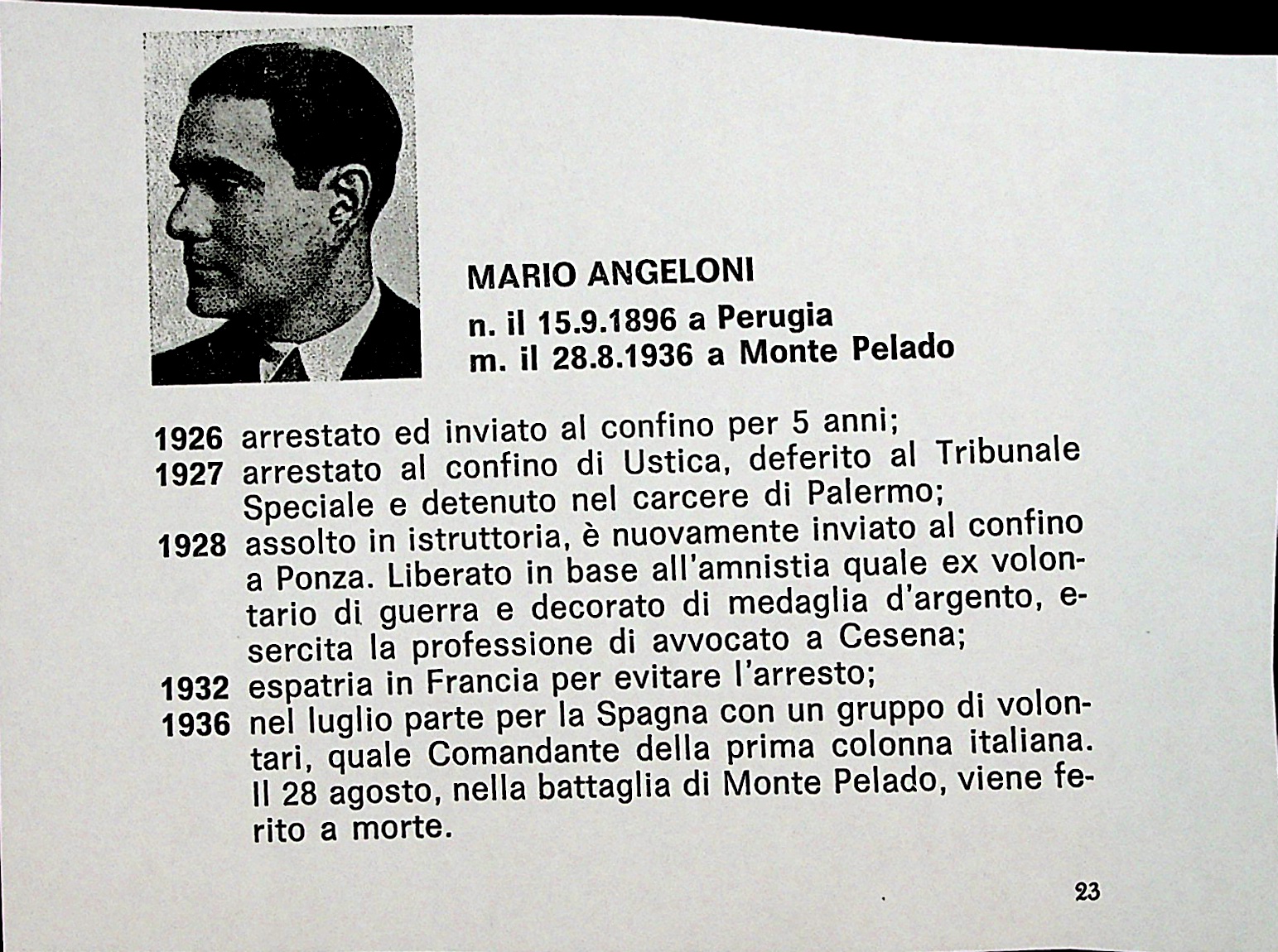 MARIO ANGELONI
n. il 15.9.1896 a Perugia
m. il 28.8.1936 a Monte Pelado

1926 arrestato ed inviato al confino per 5 anni;
1927 arrestato al confino di Ustica, deferito al Tribunale Speciale e detenuto nel carcere di Palermo;
1928 assolto in istruttoria, è nuovamente inviato al confino a Ponza. Liberato in base all'amnistia quale ex volontario di guerra e decorato di medaglia d'argento, esercita la professione di avvocato a Cesena;
1932 espatria in Francia per evitare l'arresto;
1936 nel luglio parte per la Spagna con un gruppo di volontari, quale Comandante della prima colonna italiana. Il 28 agosto, nella battaglia di Monte Pelado, viene ferito a morte.

23